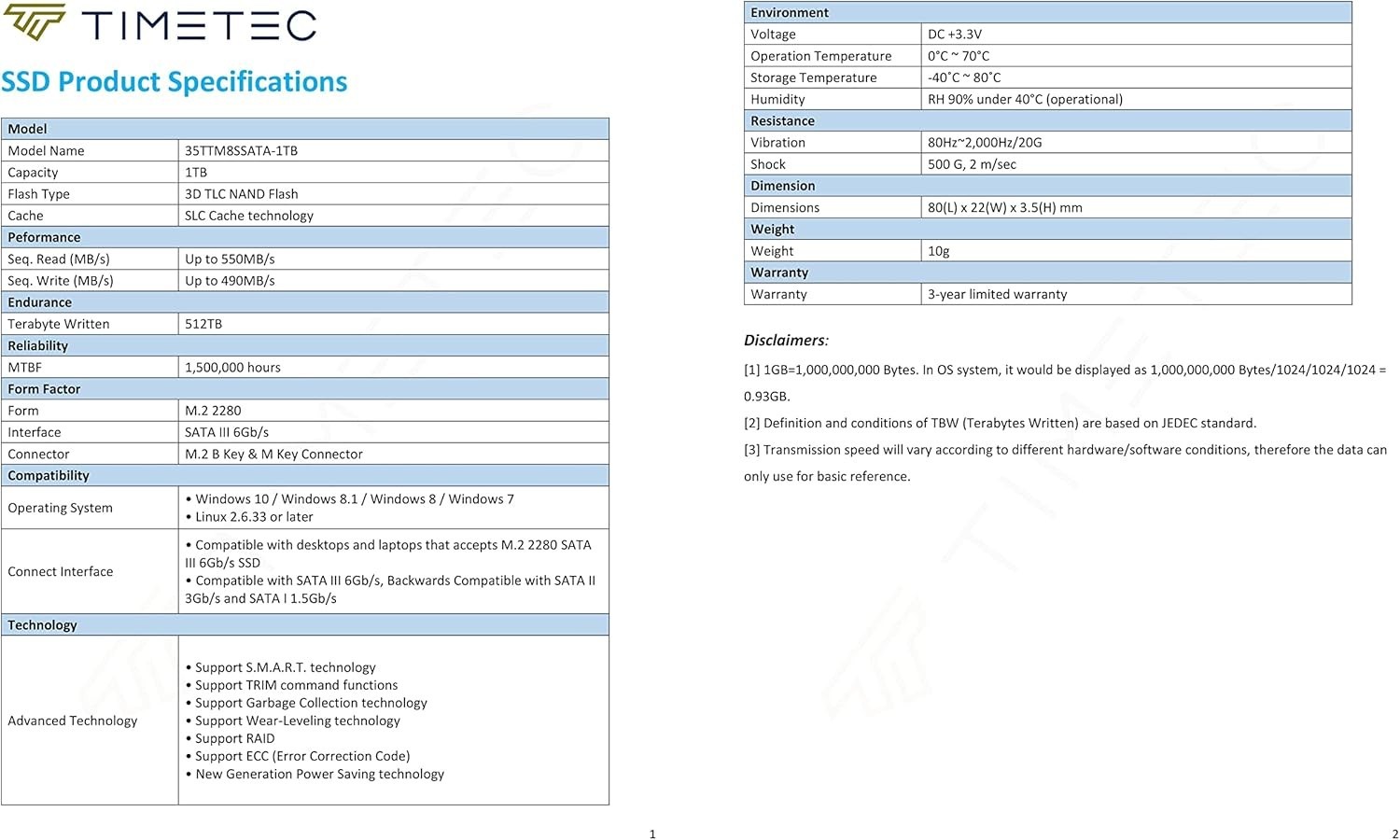 TIMETEC

SSD Product Specifications

| Model | |
|---|---|
| Model Name | 35TTM8SSATA-1TB |
| Capacity | 1TB |
| Flash Type | 3D TLC NAND Flash |
| Cache | SLC Cache technology |
| Peformance | |
| Seq. Read (MB/s) | Up to 550MB/s |
| Seq. Write (MB/s) | Up to 490MB/s |
| Endurance | |
| Terabyte Written | 512TB |
| Reliability | |
| MTBF | 1,500,000 hours |
| Form Factor | |
| Form | M.2 2280 |
| Interface | SATA III 6Gb/s |
| Connector | M.2 B Key & M Key Connector |
| Compatibility | |
| Operating System | • Windows 10 / Windows 8.1 / Windows 8 / Windows 7 • Linux 2.6.33 or later |
| Connect Interface | • Compatible with desktops and laptops that accepts M.2 2280 SATA III 6Gb/s SSD • Compatible with SATA III 6Gb/s, Backwards Compatible with SATA II 3Gb/s and SATA I 1.5Gb/s |
| Technology | |
| Advanced Technology | • Support S.M.A.R.T. technology • Support TRIM command functions • Support Garbage Collection technology • Support Wear-Leveling technology • Support RAID • Support ECC (Error Correction Code) • New Generation Power Saving technology |

1

| Environment | |
|---|---|
| Voltage | DC +3.3V |
| Operation Temperature | 0°C ~ 70°C |
| Storage Temperature | -40°C ~ 80°C |
| Humidity | RH 90% under 40°C (operational) |
| Resistance | |
| Vibration | 80Hz~2,000Hz/20G |
| Shock | 500 G, 2 m/sec |
| Dimension | |
| Dimensions | 80(L) x 22(W) x 3.5(H) mm |
| Weight | |
| Weight | 10g |
| Warranty | |
| Warranty | 3-year limited warranty |

Disclaimers:

[1] 1GB=1,000,000,000 Bytes. In OS system, it would be displayed as 1,000,000,000 Bytes/1024/1024/1024 = 0.93GB.

[2] Definition and conditions of TBW (Terabytes Written) are based on JEDEC standard.

[3] Transmission speed will vary according to different hardware/software conditions, therefore the data can only use for basic reference.

2

TIMETEC